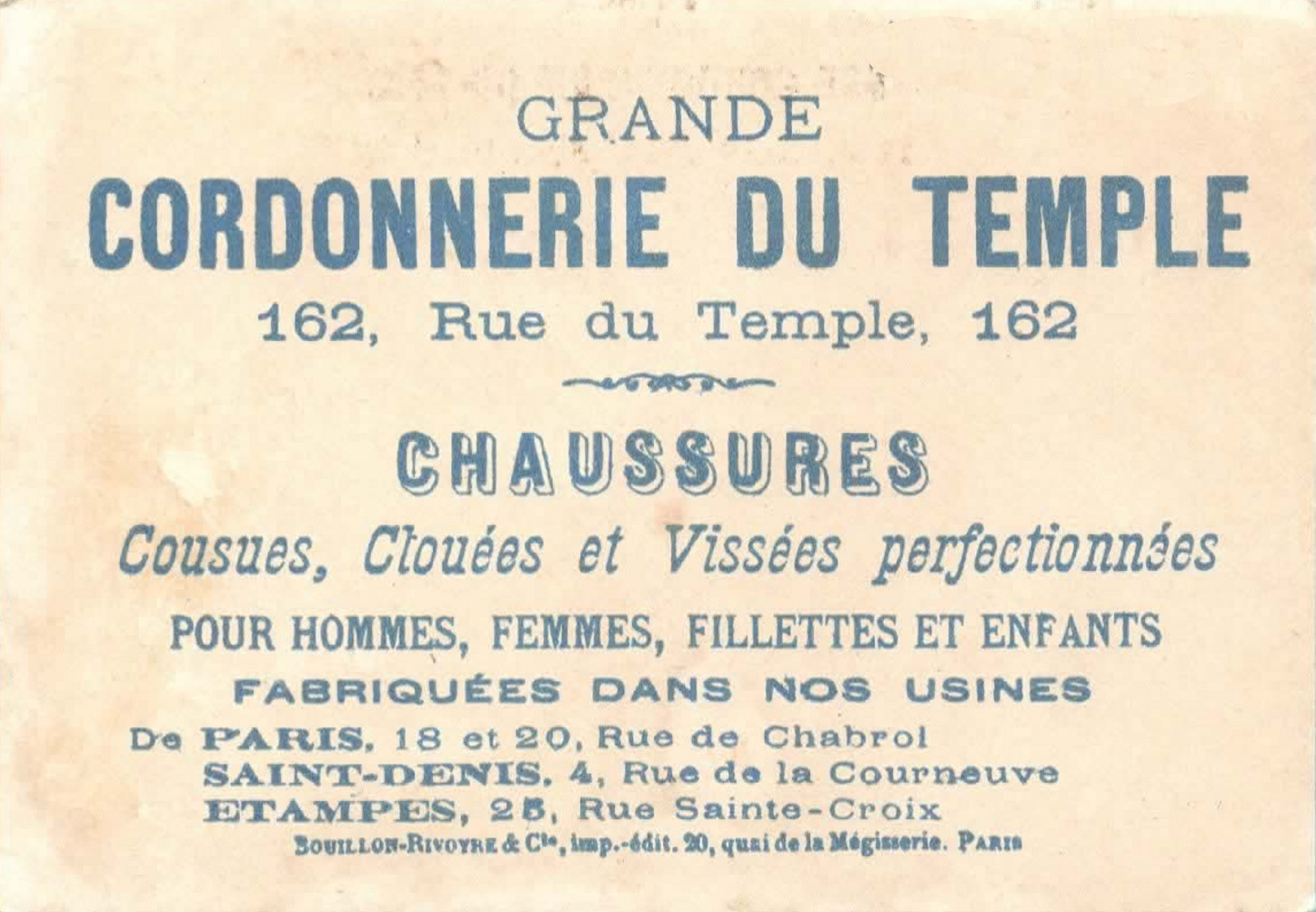 GRANDE
CORDONNERIE DU TEMPLE
162, Rue du Temple, 162

CHAUSSURES
Cousues, Clouées et Vissées perfectionnées
POUR HOMMES, FEMMES, FILLETTES ET ENFANTS
FABRIQUÉES DANS NOS USINES
De PARIS, 18 et 20, Rue de Chabrol
SAINT-DENIS, 4, Rue de la Courneuve
ETAMPES, 25, Rue Sainte-Croix
BOUILLON-RIVOYRE & Cie, imp.-édit. 20, quai de la Mégisserie. PARIS